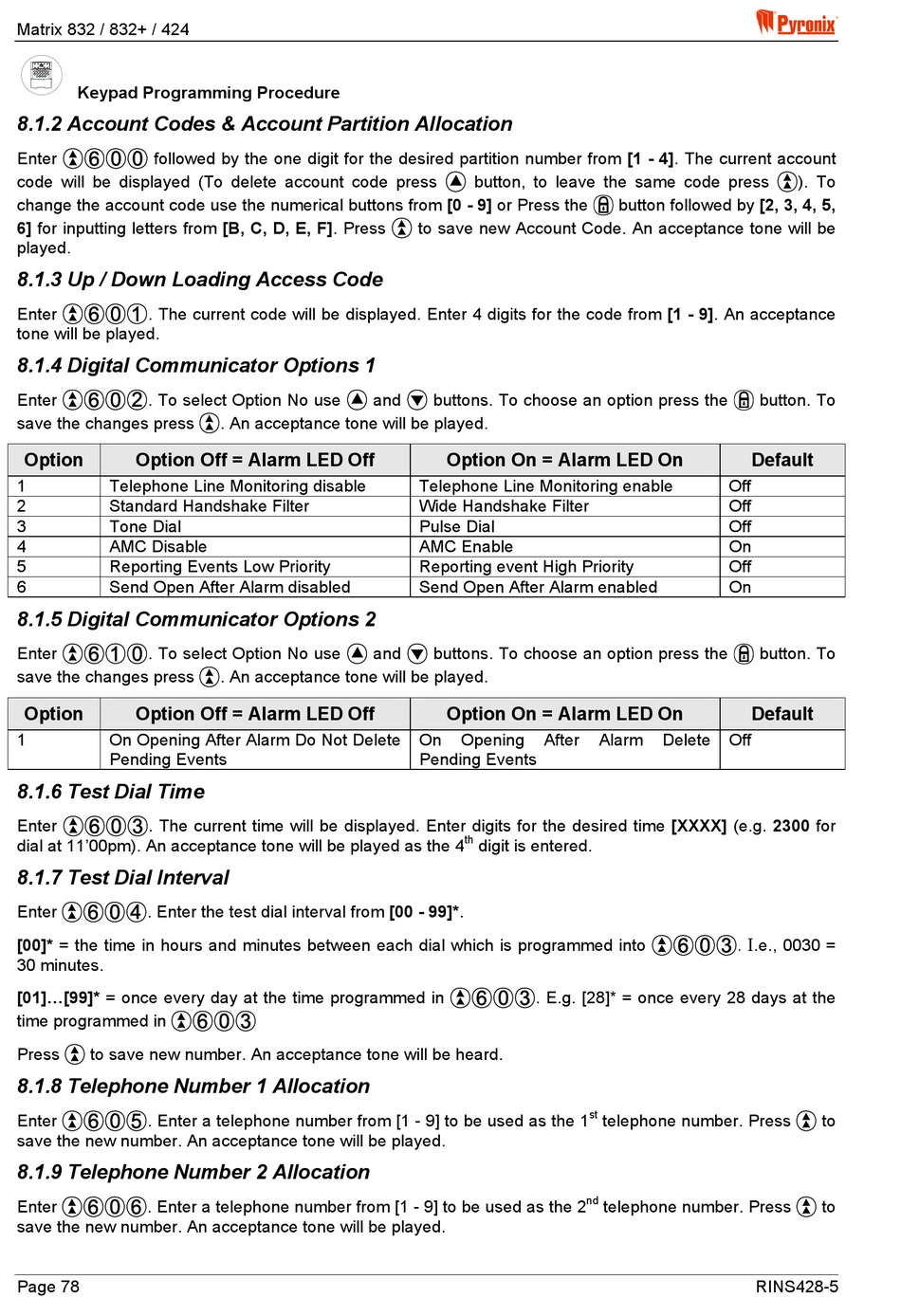 Matrix 832 / 832+ / 424

Pyronix

Keypad Programming Procedure

8.1.2 Account Codes & Account Partition Allocation

Enter ⑥⓪⓪ followed by the one digit for the desired partition number from [1 - 4]. The current account code will be displayed (To delete account code press button, to leave the same code press ). To change the account code use the numerical buttons from [0 - 9] or Press the button followed by [2, 3, 4, 5, 6] for inputting letters from [B, C, D, E, F]. Press to save new Account Code. An acceptance tone will be played.

8.1.3 Up / Down Loading Access Code

Enter ⑥⓪①. The current code will be displayed. Enter 4 digits for the code from [1 - 9]. An acceptance tone will be played.

8.1.4 Digital Communicator Options 1

Enter ⑥⓪②. To select Option No use and buttons. To choose an option press the button. To save the changes press . An acceptance tone will be played.

| Option | Option Off = Alarm LED Off | Option On = Alarm LED On | Default |
|---|---|---|---|
| 1 | Telephone Line Monitoring disable | Telephone Line Monitoring enable | Off |
| 2 | Standard Handshake Filter | Wide Handshake Filter | Off |
| 3 | Tone Dial | Pulse Dial | Off |
| 4 | AMC Disable | AMC Enable | On |
| 5 | Reporting Events Low Priority | Reporting event High Priority | Off |
| 6 | Send Open After Alarm disabled | Send Open After Alarm enabled | On |

8.1.5 Digital Communicator Options 2

Enter ⑥①⓪. To select Option No use and buttons. To choose an option press the button. To save the changes press . An acceptance tone will be played.

| Option | Option Off = Alarm LED Off | Option On = Alarm LED On | Default |
|---|---|---|---|
| 1 | On Opening After Alarm Do Not Delete Pending Events | On Opening After Alarm Delete Pending Events | Off |

8.1.6 Test Dial Time

Enter ⑥⓪③. The current time will be displayed. Enter digits for the desired time [XXXX] (e.g. 2300 for dial at 11'00pm). An acceptance tone will be played as the 4$^{th}$ digit is entered.

8.1.7 Test Dial Interval

Enter ⑥⓪④. Enter the test dial interval from [00 - 99]*.

[00]* = the time in hours and minutes between each dial which is programmed into ⑥⓪③. I.e., 0030 = 30 minutes.

[01]…[99]* = once every day at the time programmed in ⑥⓪③. E.g. [28]* = once every 28 days at the time programmed in ⑥⓪③

Press to save new number. An acceptance tone will be heard.

8.1.8 Telephone Number 1 Allocation

Enter ⑥⓪⑤. Enter a telephone number from [1 - 9] to be used as the 1$^{st}$ telephone number. Press to save the new number. An acceptance tone will be played.

8.1.9 Telephone Number 2 Allocation

Enter ⑥⓪⑥. Enter a telephone number from [1 - 9] to be used as the 2$^{nd}$ telephone number. Press to save the new number. An acceptance tone will be played.

Page 78

RINS428-5